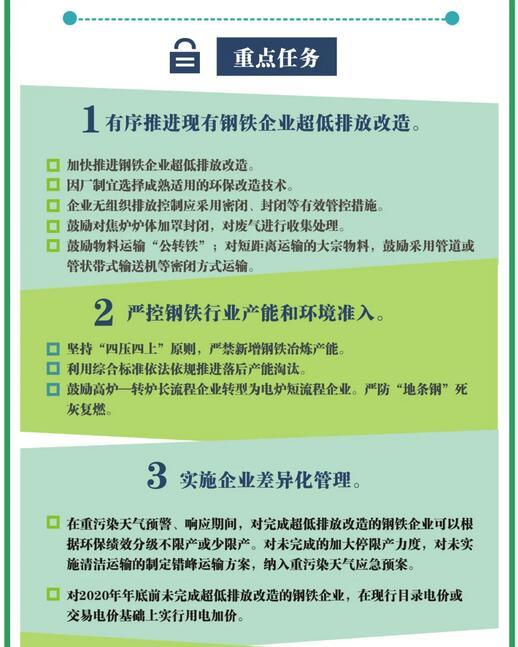 重点任务

1 有序推进现有钢铁企业超低排放改造。

加快推进钢铁企业超低排放改造。
因厂制宜选择成熟适用的环保改造技术。
企业无组织排放控制应采用密闭、封闭等有效管控措施。
鼓励对焦炉炉体加罩封闭，对废气进行收集处理。
鼓励物料运输“公转铁”；对短距离运输的大宗物料，鼓励采用管道或管状带式输送机等密闭方式运输。

2 严控钢铁行业产能和环境准入。

坚持“四压四上”原则，严禁新增钢铁冶炼产能。
利用综合标准依法依规推进落后产能淘汰。
鼓励高炉—转炉长流程企业转型为电炉短流程企业。严防“地条钢”死灰复燃。

3 实施企业差异化管理。

在重污染天气预警、响应期间，对完成超低排放改造的钢铁企业可以根据环保绩效分级不限产或少限产。对未完成的加大停限产力度，对未实施清洁运输的制定错峰运输方案，纳入重污染天气应急预案。

对2020年年底前未完成超低排放改造的钢铁企业，在现行目录电价或交易电价基础上实行用电加价。